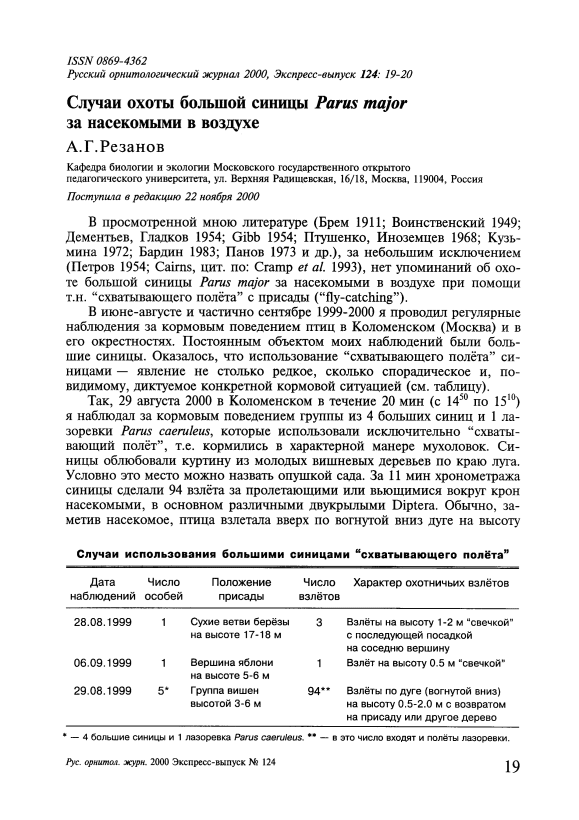 ISSN 0869-4362
Русский орнитологический журнал 2000, Экспресс-выпуск 124: 19-20

Случаи охоты большой синицы Parus major за насекомыми в воздухе

А.Г.Резанов

Кафедра биологии и экологии Московского государственного открытого педагогического университета, ул. Верхняя Радищевская, 16/18, Москва, 119004, Россия

Поступила в редакцию 22 ноября 2000

В просмотренной мною литературе (Брем 1911; Воинственский 1949; Дементьев, Гладков 1954; Gibb 1954; Птушенко, Иноземцев 1968; Кузьмина 1972; Бардин 1983; Панов 1973 и др.), за небольшим исключением (Петров 1954; Cairns, цит. по: Cramp et al. 1993), нет упоминаний об охоте большой синицы Parus major за насекомыми в воздухе при помощи т.н. "схватывающего полёта" с присады ("fly-catching").

В июне-августе и частично сентябре 1999-2000 я проводил регулярные наблюдения за кормовым поведением птиц в Коломенском (Москва) и в его окрестностях. Постоянным объектом моих наблюдений были большие синицы. Оказалось, что использование "схватывающего полёта" синицами — явление не столько редкое, сколько спорадическое и, повидимому, диктуемое конкретной кормовой ситуацией (см. таблицу).

Так, 29 августа 2000 в Коломенском в течение 20 мин (с $14^{50}$ по $15^{10}$) я наблюдал за кормовым поведением группы из 4 больших синиц и 1 лазоревки Parus caeruleus, которые использовали исключительно "схватывающий полёт", т.е. кормились в характерной манере мухоловок. Синицы облюбовали куртину из молодых вишневых деревьев по краю луга. Условно это место можно назвать опушкой сада. За 11 мин хронометража синицы сделали 94 взлёта за пролетающими или вьющимися вокруг крон насекомыми, в основном различными двукрылыми Diptera. Обычно, заметив насекомое, птица взлетала вверх по вогнутой вниз дуге на высоту

Случаи использования большими синицами "схватывающего полёта"

| Дата наблюдений | Число особей | Положение присады | Число взлётов | Характер охотничьих взлётов |
|---|---|---|---|---|
| 28.08.1999 | 1 | Сухие ветви берёзы на высоте 17-18 м | 3 | Взлёты на высоту 1-2 м "свечкой" с последующей посадкой на соседню вершину |
| 06.09.1999 | 1 | Вершина яблони на высоте 5-6 м | 1 | Взлёт на высоту 0.5 м "свечкой" |
| 29.08.1999 | 5* | Группа вишен высотой 3-6 м | 94** | Взлёты по дуге (вогнутой вниз) на высоту 0.5-2.0 м с возвратом на присаду или другое дерево |

* — 4 большие синицы и 1 лазоревка Parus caeruleus. ** — в это число входят и полёты лазоревки.

Рус. орнитол. журн. 2000 Экспресс-выпуск № 124

19